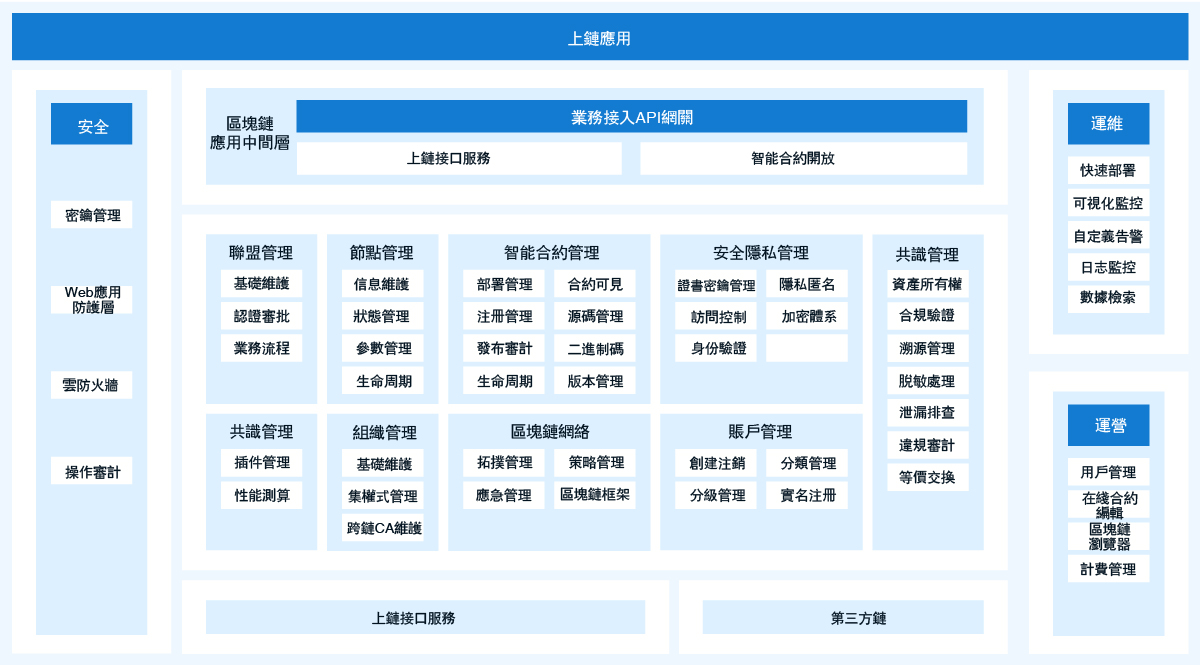 上鏈應用

安全

密鑰管理

Web應用防護層

雲防火牆

操作審計

區塊鏈應用中間層

業務接入API網關

上鏈接口服務

智能合約開放

聯盟管理

基礎維護

認證審批

業務流程

節點管理

信息維護

狀態管理

參數管理

生命周期

智能合約管理

部署管理

合約可見

注冊管理

源碼管理

發布審計

二進制碼

生命周期

版本管理

安全隱私管理

證書密鑰管理

隱私匿名

訪問控制

加密體系

身份驗證

共識管理

資產所有權

合規驗證

溯源管理

脫敏處理

泄漏排查

違規審計

等價交換

共識管理

插件管理

性能測算

組織管理

基礎維護

集權式管理

跨鏈CA維護

區塊鏈網絡

拓撲管理

策略管理

應急管理

區塊鏈框架

賬戶管理

創建注銷

分類管理

分級管理

實名注冊

上鏈接口服務

第三方鏈

運維

快速部署

可視化監控

自定義告警

日志監控

數據檢索

運營

用戶管理

在綫合約編輯

區塊鏈瀏覽器

計費管理